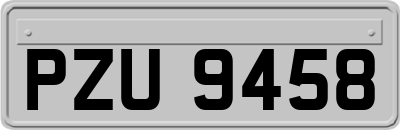 PZU 9458